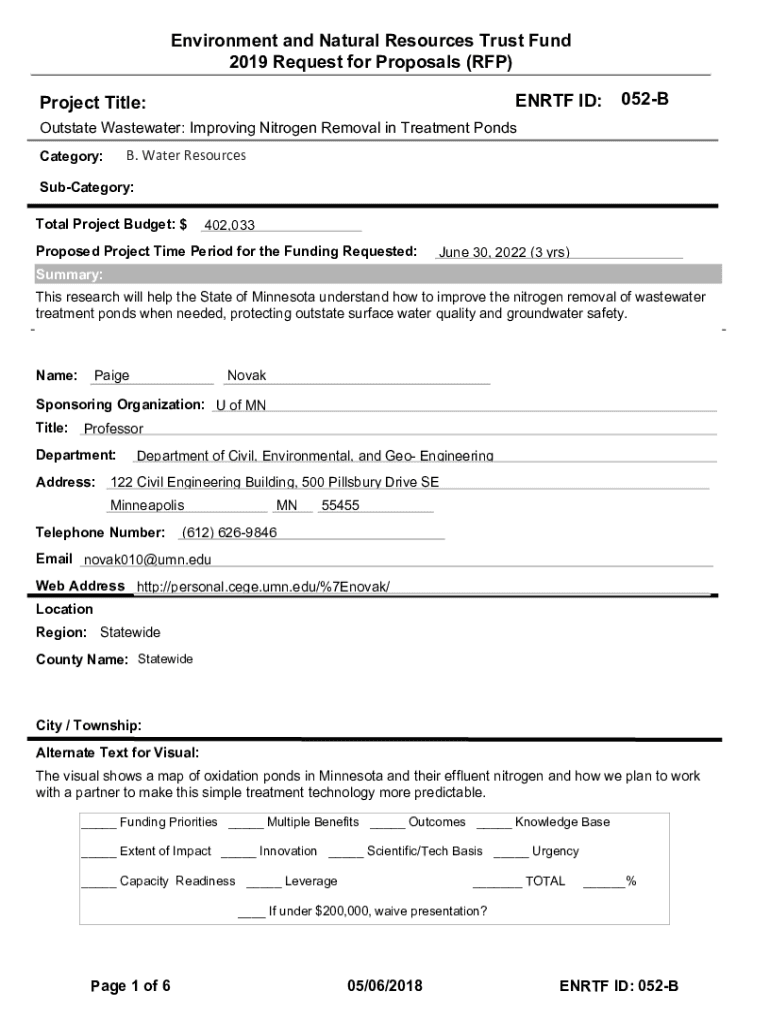 Environment and Natural Resources Trust Fund
2019 Request for Proposals (RFP)

Project Title:

ENRTF ID: 052-B

Outstate Wastewater: Improving Nitrogen Removal in Treatment Ponds

Category: B. Water Resources

Sub-Category:

Total Project Budget: $ 402,033

Proposed Project Time Period for the Funding Requested: June 30, 2022 (3 yrs)

Summary:

This research will help the State of Minnesota understand how to improve the nitrogen removal of wastewater treatment ponds when needed, protecting outstate surface water quality and groundwater safety.

Name: Paige Novak

Sponsoring Organization: U of MN

Title: Professor

Department: Department of Civil, Environmental, and Geo- Engineering

Address: 122 Civil Engineering Building, 500 Pillsbury Drive SE

Minneapolis MN 55455

Telephone Number: (612) 626-9846

Email novak010@umn.edu

Web Address http://personal.cege.umn.edu/%7Enovak/

Location

Region: Statewide

County Name: Statewide

City / Township:

Alternate Text for Visual:

The visual shows a map of oxidation ponds in Minnesota and their effluent nitrogen and how we plan to work with a partner to make this simple treatment technology more predictable.

_____ Funding Priorities _____ Multiple Benefits _____ Outcomes _____ Knowledge Base

_____ Extent of Impact _____ Innovation _____ Scientific/Tech Basis _____ Urgency

_____ Capacity Readiness _____ Leverage _______ TOTAL ______%

____ If under $200,000, waive presentation?

Page 1 of 6

05/06/2018

ENRTF ID: 052-B